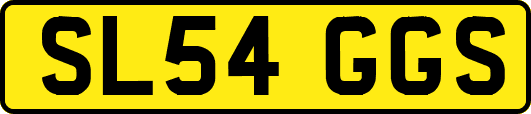 SL54 GGS